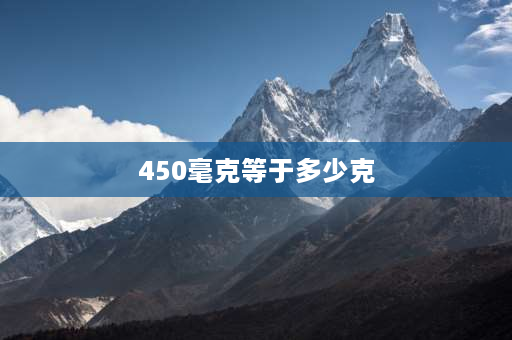 450毫克等于多少克